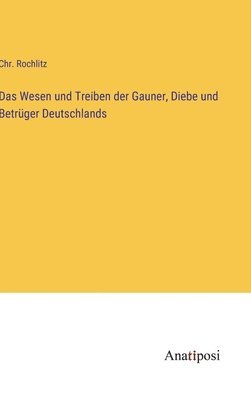 Chr. Rochlitz

Das Wesen und Treiben der Gauner, Diebe und Betrüger Deutschlands

Anatiposi